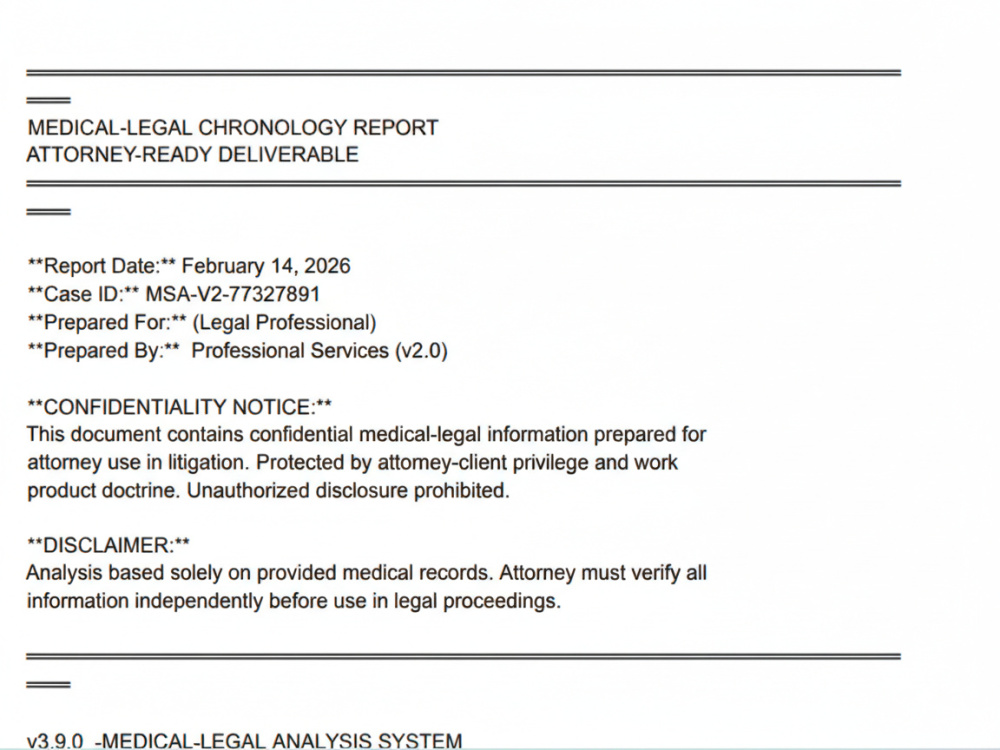 MEDICAL-LEGAL CHRONOLOGY REPORT
ATTORNEY-READY DELIVERABLE

**Report Date:** February 14, 2026
**Case ID:** MSA-V2-77327891
**Prepared For:** (Legal Professional)
**Prepared By:** Professional Services (v2.0)

**CONFIDENTIALITY NOTICE:**
This document contains confidential medical-legal information prepared for attorney use in litigation. Protected by attomey-client privilege and work product doctrine. Unauthorized disclosure prohibited.

**DISCLAIMER:**
Analysis based solely on provided medical records. Attorney must verify all information independently before use in legal proceedings.

v3.9.0 -MEDICAL-LEGAL ANALYSIS SYSTEM